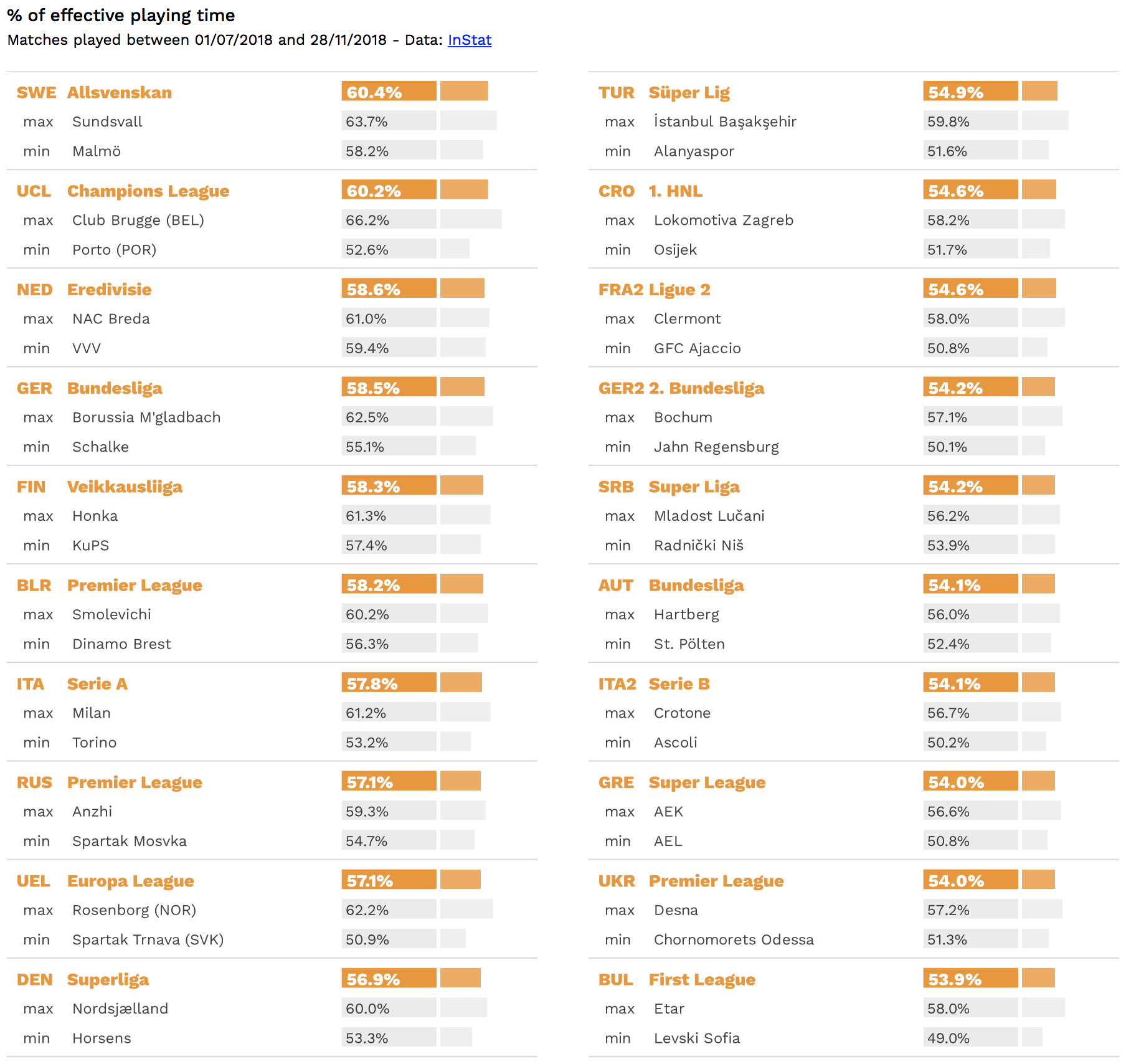 % of effective playing time
Matches played between 01/07/2018 and 28/11/2018 - Data: InStat

| | | |
|---|---|---|
| SWE | Allsvenskan | 60.4% |
| max | Sundsvall | 63.7% |
| min | Malmö | 58.2% |
| UCL | Champions League | 60.2% |
| max | Club Brugge (BEL) | 66.2% |
| min | Porto (POR) | 52.6% |
| NED | Eredivisie | 58.6% |
| max | NAC Breda | 61.0% |
| min | VVV | 59.4% |
| GER | Bundesliga | 58.5% |
| max | Borussia M'gladbach | 62.5% |
| min | Schalke | 55.1% |
| FIN | Veikkausliiga | 58.3% |
| max | Honka | 61.3% |
| min | KuPS | 57.4% |
| BLR | Premier League | 58.2% |
| max | Smolevichi | 60.2% |
| min | Dinamo Brest | 56.3% |
| ITA | Serie A | 57.8% |
| max | Milan | 61.2% |
| min | Torino | 53.2% |
| RUS | Premier League | 57.1% |
| max | Anzhi | 59.3% |
| min | Spartak Mosvka | 54.7% |
| UEL | Europa League | 57.1% |
| max | Rosenborg (NOR) | 62.2% |
| min | Spartak Trnava (SVK) | 50.9% |
| DEN | Superliga | 56.9% |
| max | Nordsjælland | 60.0% |
| min | Horsens | 53.3% |

| | | |
|---|---|---|
| TUR | Süper Lig | 54.9% |
| max | İstanbul Başakşehir | 59.8% |
| min | Alanyaspor | 51.6% |
| CRO | 1. HNL | 54.6% |
| max | Lokomotiva Zagreb | 58.2% |
| min | Osijek | 51.7% |
| FRA2 | Ligue 2 | 54.6% |
| max | Clermont | 58.0% |
| min | GFC Ajaccio | 50.8% |
| GER2 | 2. Bundesliga | 54.2% |
| max | Bochum | 57.1% |
| min | Jahn Regensburg | 50.1% |
| SRB | Super Liga | 54.2% |
| max | Mladost Lučani | 56.2% |
| min | Radnički Niš | 53.9% |
| AUT | Bundesliga | 54.1% |
| max | Hartberg | 56.0% |
| min | St. Pölten | 52.4% |
| ITA2 | Serie B | 54.1% |
| max | Crotone | 56.7% |
| min | Ascoli | 50.2% |
| GRE | Super League | 54.0% |
| max | AEK | 56.6% |
| min | AEL | 50.8% |
| UKR | Premier League | 54.0% |
| max | Desna | 57.2% |
| min | Chornomorets Odessa | 51.3% |
| BUL | First League | 53.9% |
| max | Etar | 58.0% |
| min | Levski Sofia | 49.0% |